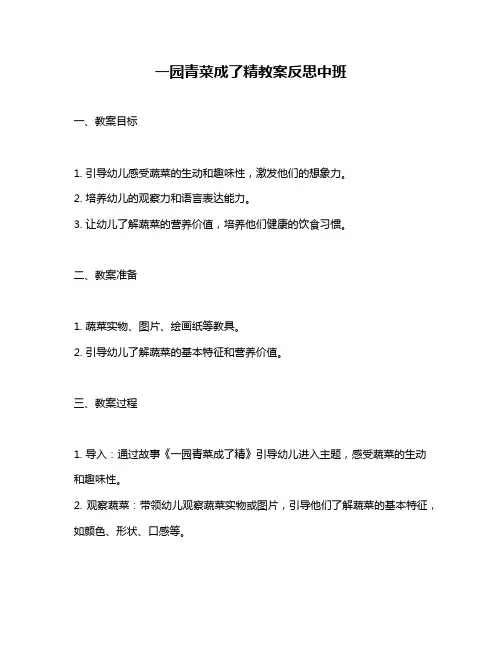 一园青菜成了精教案反思中班

一、教案目标

1. 引导幼儿感受蔬菜的生动和趣味性，激发他们的想象力。

2. 培养幼儿的观察力和语言表达能力。

3. 让幼儿了解蔬菜的营养价值，培养他们健康的饮食习惯。

二、教案准备

1. 蔬菜实物、图片、绘画纸等教具。

2. 引导幼儿了解蔬菜的基本特征和营养价值。

三、教案过程

1. 导入：通过故事《一园青菜成了精》引导幼儿进入主题，感受蔬菜的生动和趣味性。

2. 观察蔬菜：带领幼儿观察蔬菜实物或图片，引导他们了解蔬菜的基本特征，如颜色、形状、口感等。